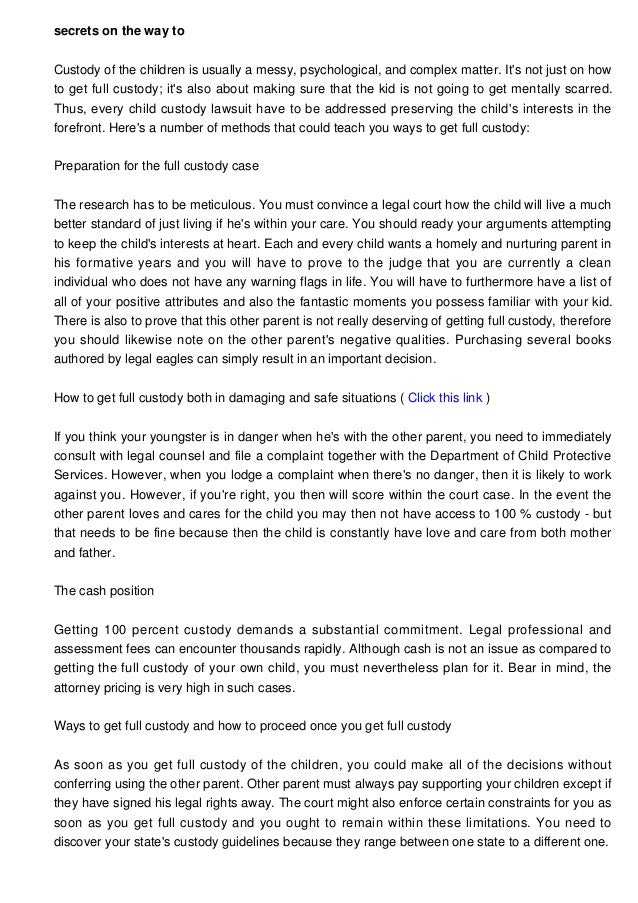 secrets on the way to

Custody of the children is usually a messy, psychological, and complex matter. It's not just on how to get full custody; it's also about making sure that the kid is not going to get mentally scarred. Thus, every child custody lawsuit have to be addressed preserving the child's interests in the forefront. Here's a number of methods that could teach you ways to get full custody:

Preparation for the full custody case

The research has to be meticulous. You must convince a legal court how the child will live a much better standard of just living if he's within your care. You should ready your arguments attempting to keep the child's interests at heart. Each and every child wants a homely and nurturing parent in his formative years and you will have to prove to the judge that you are currently a clean individual who does not have any warning flags in life. You will have to furthermore have a list of all of your positive attributes and also the fantastic moments you possess familiar with your kid. There is also to prove that this other parent is not really deserving of getting full custody, therefore you should likewise note on the other parent's negative qualities. Purchasing several books authored by legal eagles can simply result in an important decision.

How to get full custody both in damaging and safe situations ( Click this link )

If you think your youngster is in danger when he's with the other parent, you need to immediately consult with legal counsel and file a complaint together with the Department of Child Protective Services. However, when you lodge a complaint when there's no danger, then it is likely to work against you. However, if you're right, you then will score within the court case. In the event the other parent loves and cares for the child you may then not have access to 100 % custody - but that needs to be fine because then the child is constantly have love and care from both mother and father.

The cash position

Getting 100 percent custody demands a substantial commitment. Legal professional and assessment fees can encounter thousands rapidly. Although cash is not an issue as compared to getting the full custody of your own child, you must nevertheless plan for it. Bear in mind, the attorney pricing is very high in such cases.

Ways to get full custody and how to proceed once you get full custody

As soon as you get full custody of the children, you could make all of the decisions without conferring using the other parent. Other parent must always pay supporting your children except if they have signed his legal rights away. The court might also enforce certain constraints for you as soon as you get full custody and you ought to remain within these limitations. You need to discover your state's custody guidelines because they range between one state to a different one.